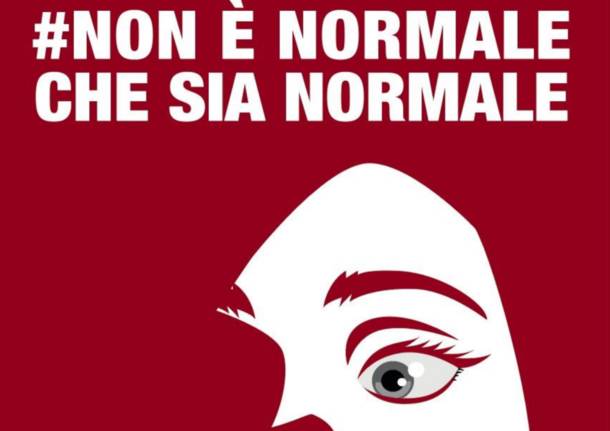 #NON È NORMALE
CHE SIA NORMALE